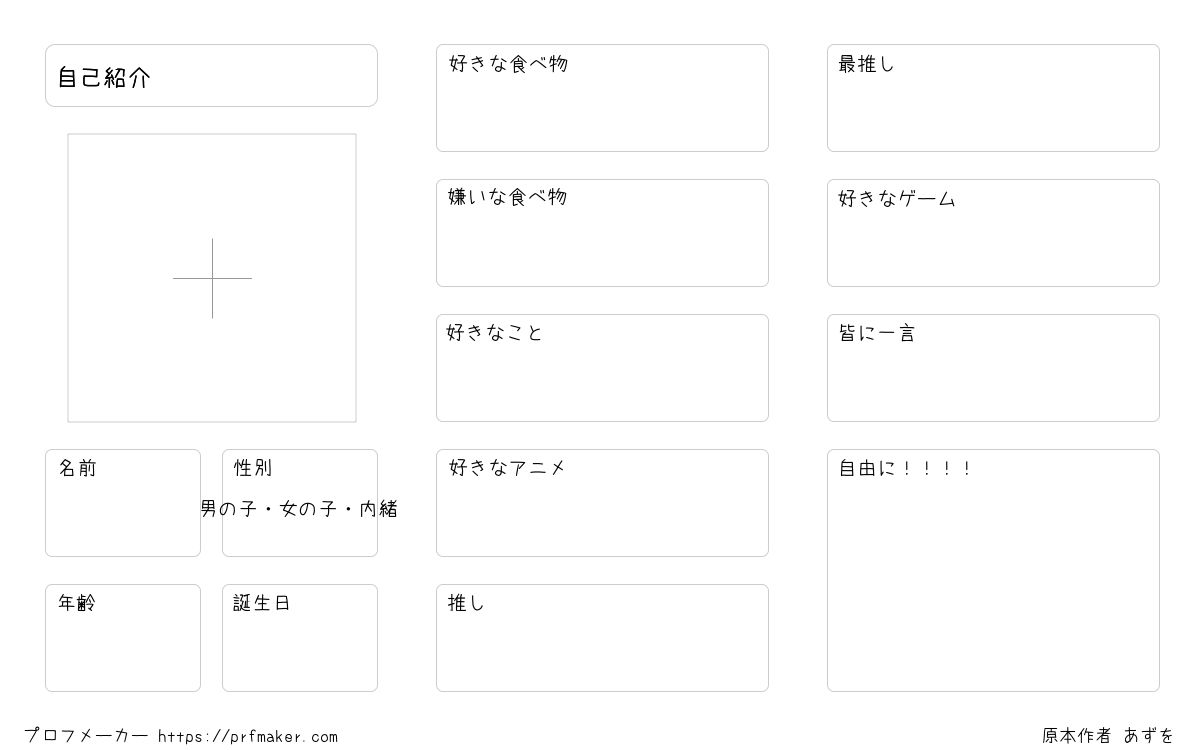 自己紹介

名前

性別
男の子・女の子・内緒

年齢

誕生日

好きな食べ物

嫌いな食べ物

好きなこと

好きなアニメ

推し

最推し

好きなゲーム

皆に一言

自由に！！！！

プロフメーカー https://prfmaker.com

原本作者 あずを